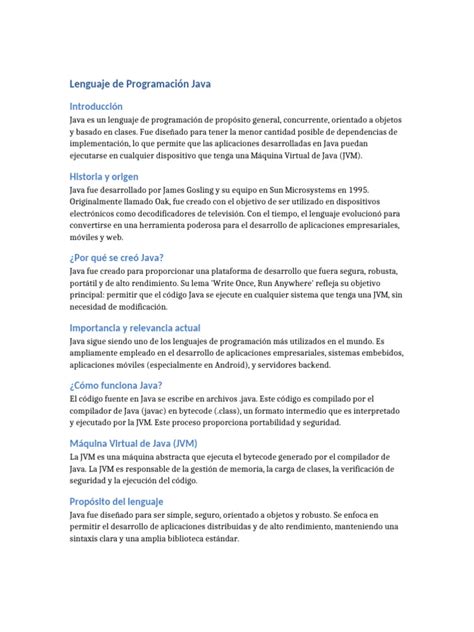 Lenguaje de Programación Java

Introducción
Java es un lenguaje de programación de propósito general, concurrente, orientado a objetos y basado en clases. Fue diseñado para tener la menor cantidad posible de dependencias de implementación, lo que permite que las aplicaciones desarrolladas en Java puedan ejecutarse en cualquier dispositivo que tenga una Máquina Virtual de Java (JVM).

Historia y origen
Java fue desarrollado por James Gosling y su equipo en Sun Microsystems en 1995. Originalmente llamado Oak, fue creado con el objetivo de ser utilizado en dispositivos electrónicos como decodificadores de televisión. Con el tiempo, el lenguaje evolucionó para convertirse en una herramienta poderosa para el desarrollo de aplicaciones empresariales, móviles y web.

¿Por qué se creó Java?
Java fue creado para proporcionar una plataforma de desarrollo que fuera segura, robusta, portátil y de alto rendimiento. Su lema 'Write Once, Run Anywhere' refleja su objetivo principal: permitir que el código Java se ejecute en cualquier sistema que tenga una JVM, sin necesidad de modificación.

Importancia y relevancia actual
Java sigue siendo uno de los lenguajes de programación más utilizados en el mundo. Es ampliamente empleado en el desarrollo de aplicaciones empresariales, sistemas embebidos, aplicaciones móviles (especialmente en Android), y servidores backend.

¿Cómo funciona Java?
El código fuente en Java se escribe en archivos .java. Este código es compilado por el compilador de Java (javac) en bytecode (.class), un formato intermedio que es interpretado y ejecutado por la JVM. Este proceso proporciona portabilidad y seguridad.

Máquina Virtual de Java (JVM)
La JVM es una máquina abstracta que ejecuta el bytecode generado por el compilador de Java. La JVM es responsable de la gestión de memoria, la carga de clases, la verificación de seguridad y la ejecución del código.

Propósito del lenguaje
Java fue diseñado para ser simple, seguro, orientado a objetos y robusto. Se enfoca en permitir el desarrollo de aplicaciones distribuidas y de alto rendimiento, manteniendo una sintaxis clara y una amplia biblioteca estándar.